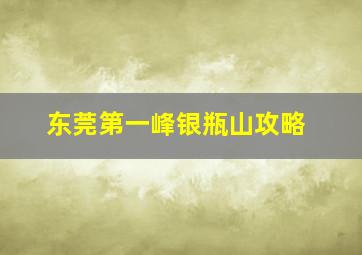 东莞第一峰银瓶山攻略